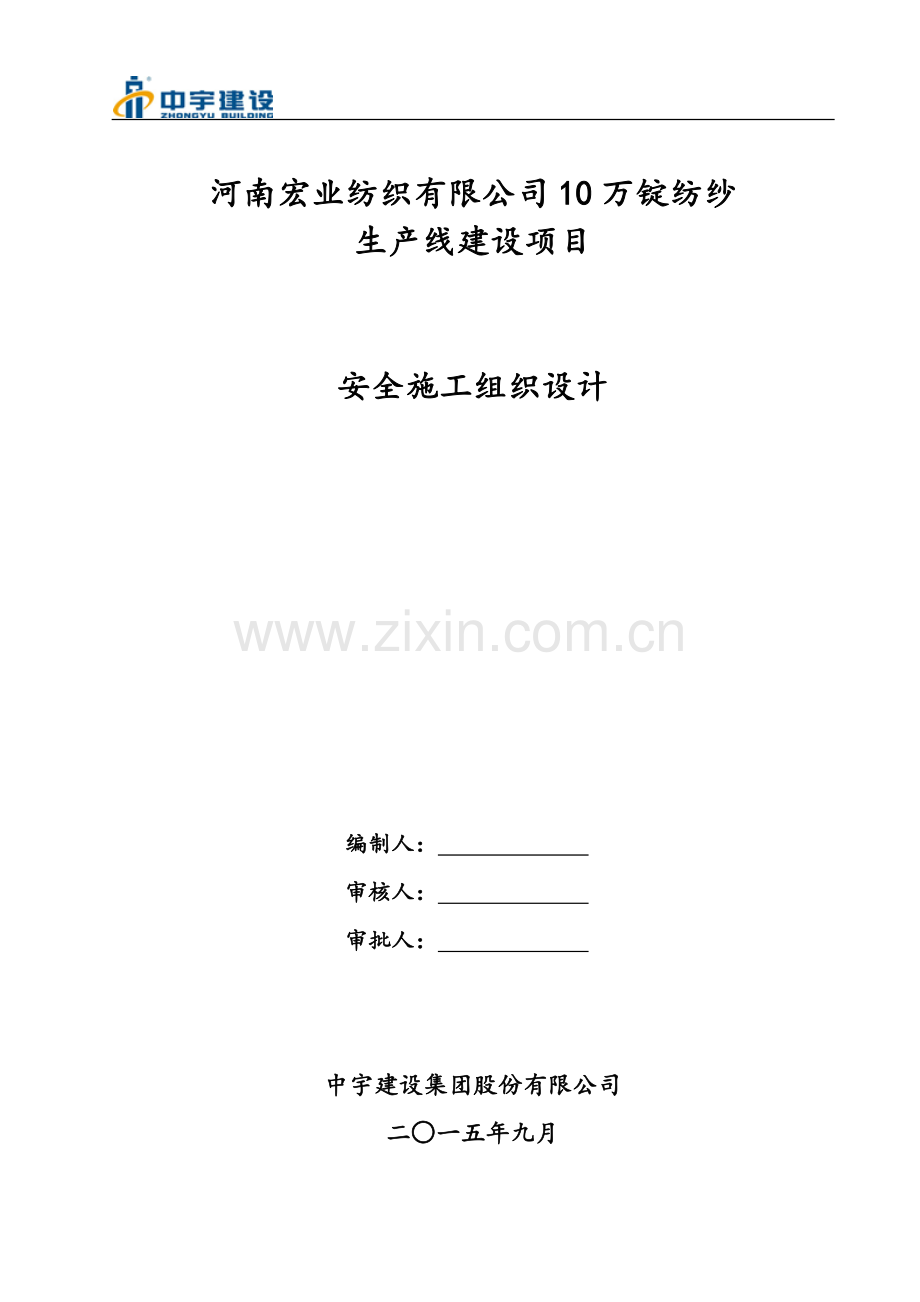 中宇建设
ZHONGYU BUILDING

河南宏业纺织有限公司10万锭纺纱生产线建设项目

安全施工组织设计

www.zixin.com.cn

编制人：

审核人：

审批人：

中宇建设集团股份有限公司

二〇一五年九月